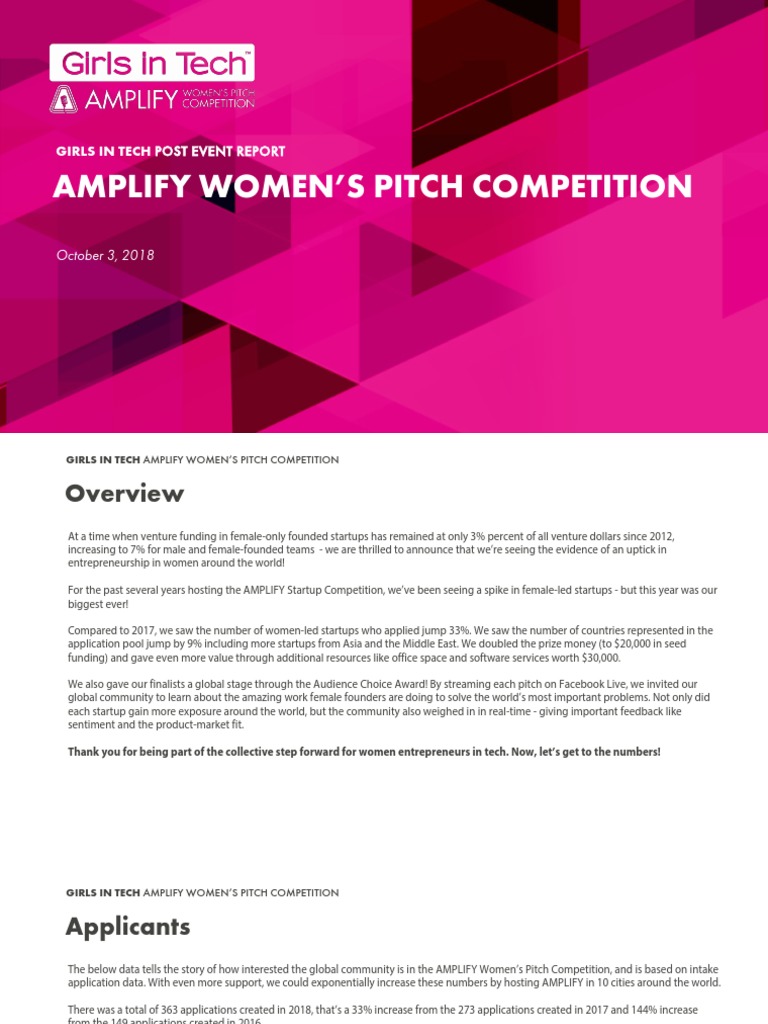 Girls in Tech™
AMPLIFY WOMEN'S PITCH COMPETITION

GIRLS IN TECH POST EVENT REPORT
AMPLIFY WOMEN'S PITCH COMPETITION

October 3, 2018

GIRLS IN TECH AMPLIFY WOMEN'S PITCH COMPETITION

Overview

At a time when venture funding in female-only founded startups has remained at only 3% percent of all venture dollars since 2012, increasing to 7% for male and female-founded teams - we are thrilled to announce that we're seeing the evidence of an uptick in entrepreneurship in women around the world!

For the past several years hosting the AMPLIFY Startup Competition, we've been seeing a spike in female-led startups - but this year was our biggest ever!

Compared to 2017, we saw the number of women-led startups who applied jump 33%. We saw the number of countries represented in the application pool jump by 9% including more startups from Asia and the Middle East. We doubled the prize money (to $20,000 in seed funding) and gave even more value through additional resources like office space and software services worth $30,000.

We also gave our finalists a global stage through the Audience Choice Award! By streaming each pitch on Facebook Live, we invited our global community to learn about the amazing work female founders are doing to solve the world's most important problems. Not only did each startup gain more exposure around the world, but the community also weighed in in real-time - giving important feedback like sentiment and the product-market fit.

Thank you for being part of the collective step forward for women entrepreneurs in tech. Now, let's get to the numbers!

GIRLS IN TECH AMPLIFY WOMEN'S PITCH COMPETITION

Applicants

The below data tells the story of how interested the global community is in the AMPLIFY Women's Pitch Competition, and is based on intake application data. With even more support, we could exponentially increase these numbers by hosting AMPLIFY in 10 cities around the world.

There was a total of 363 applications created in 2018, that's a 33% increase from the 273 applications created in 2017 and 144% increase from the 149 applications created in 2016.